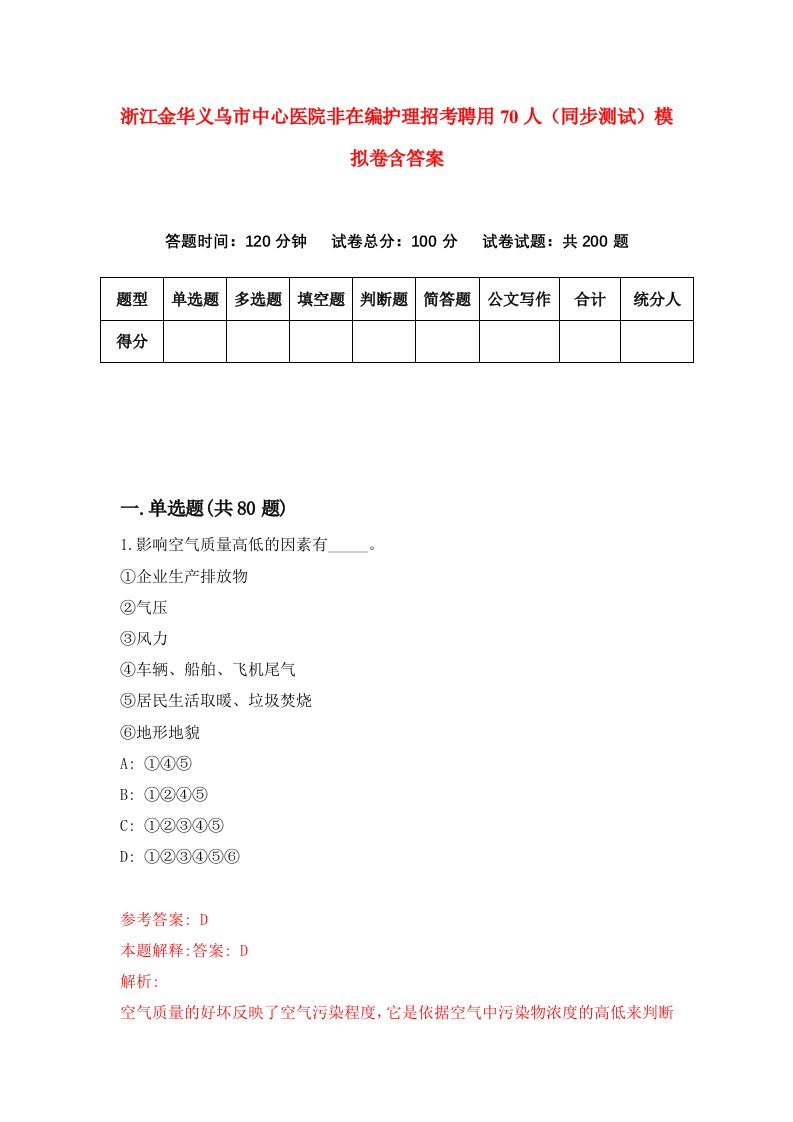 浙江金华义乌市中心医院非在编护理招考聘用70人（同步测试）模拟卷含答案

答题时间：120分钟　试卷总分：100分　试卷试题：共200题

| 题型 | 单选题 | 多选题 | 填空题 | 判断题 | 简答题 | 公文写作 | 合计 | 统分人 |
|---|---|---|---|---|---|---|---|---|
| 得分 | | | | | | | | |

一.单选题(共80题)

1.影响空气质量高低的因素有_____。

①企业生产排放物

②气压

③风力

④车辆、船舶、飞机尾气

⑤居民生活取暖、垃圾焚烧

⑥地形地貌

A: ①④⑤

B: ①②④⑤

C: ①②③④⑤

D: ①②③④⑤⑥

参考答案: D

本题解释:答案: D

解析:

空气质量的好坏反映了空气污染程度,它是依据空气中污染物浓度的高低来判断